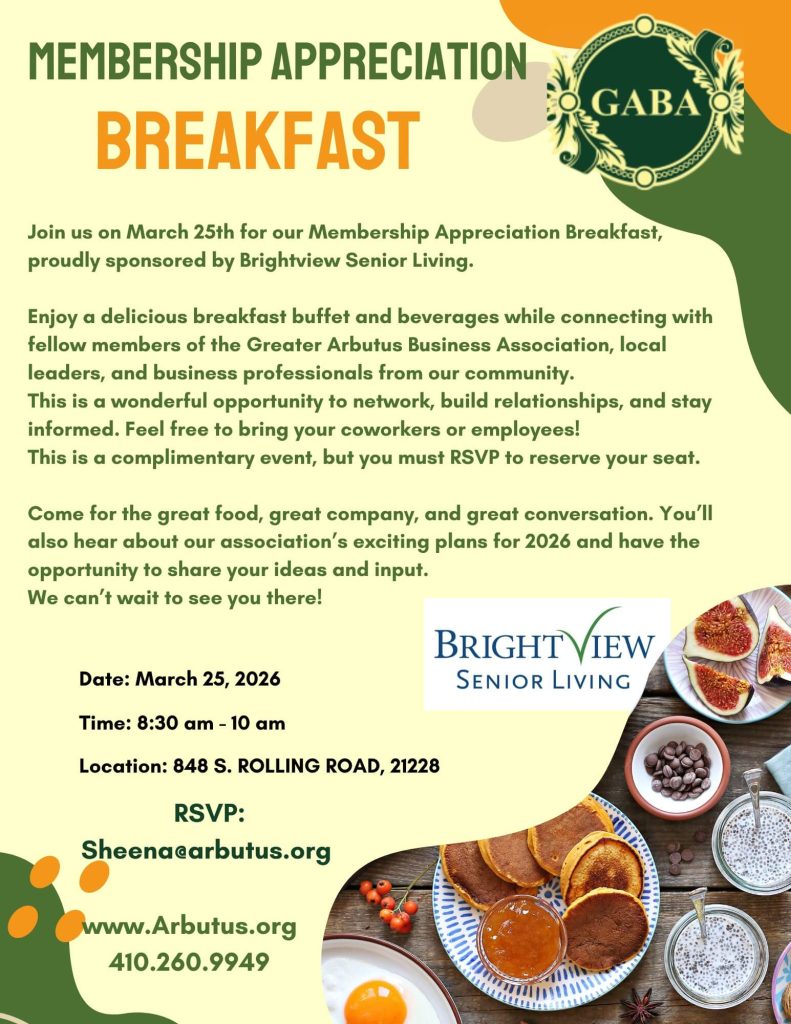 MEMBERSHIP APPRECIATION

BREAKFAST

GABA

Join us on March 25th for our Membership Appreciation Breakfast, proudly sponsored by Brightview Senior Living.

Enjoy a delicious breakfast buffet and beverages while connecting with fellow members of the Greater Arbutus Business Association, local leaders, and business professionals from our community.
This is a wonderful opportunity to network, build relationships, and stay informed. Feel free to bring your coworkers or employees!
This is a complimentary event, but you must RSVP to reserve your seat.

Come for the great food, great company, and great conversation. You'll also hear about our association's exciting plans for 2026 and have the opportunity to share your ideas and input.
We can't wait to see you there!

BRIGHTVIEW
SENIOR LIVING

Date: March 25, 2026

Time: 8:30 am - 10 am

Location: 848 S. ROLLING ROAD, 21228

RSVP:
Sheena@arbutus.org

www.Arbutus.org
410.260.9949